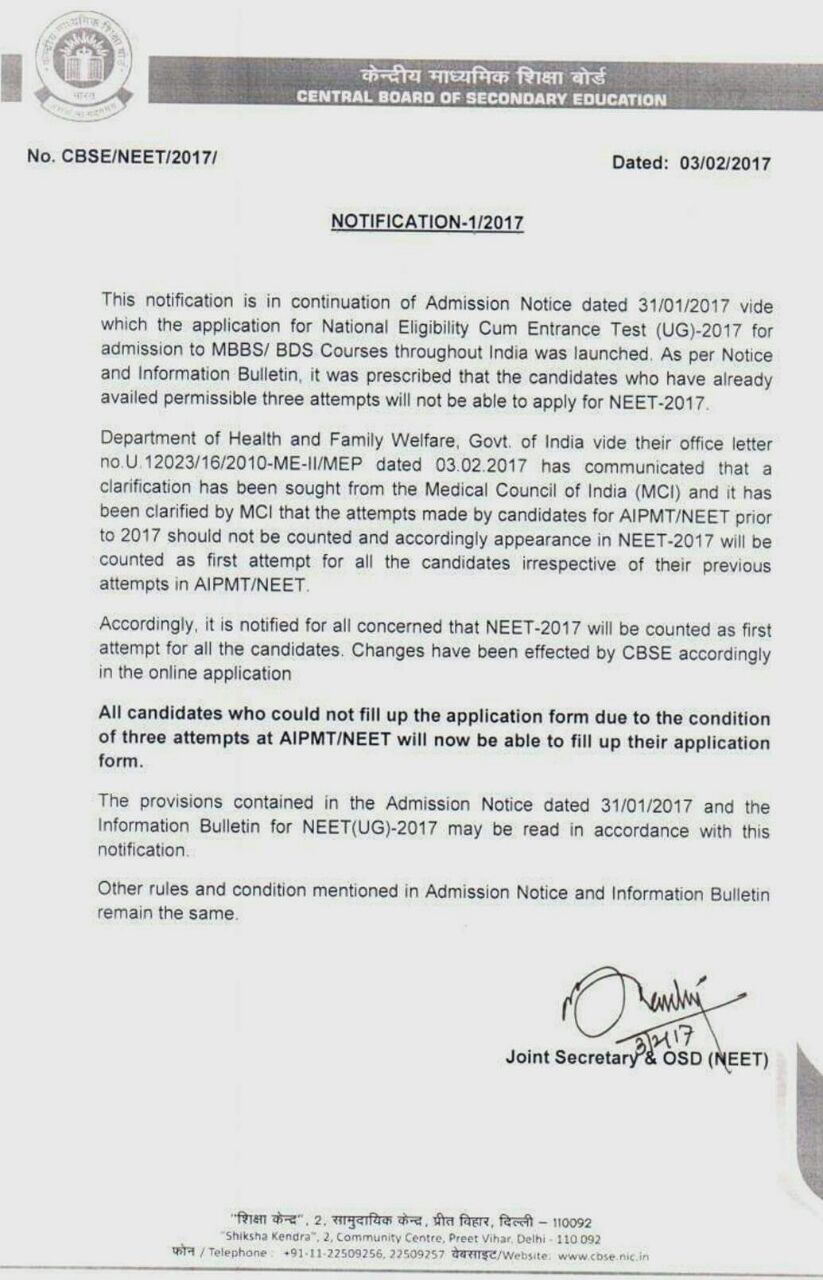 केन्द्रीय माध्यमिक शिक्षा बोर्ड
CENTRAL BOARD OF SECONDARY EDUCATION

No. CBSE/NEET/2017/

Dated: 03/02/2017

NOTIFICATION-1/2017

This notification is in continuation of Admission Notice dated 31/01/2017 vide which the application for National Eligibility Cum Entrance Test (UG)-2017 for admission to MBBS/ BDS Courses throughout India was launched. As per Notice and Information Bulletin, it was prescribed that the candidates who have already availed permissible three attempts will not be able to apply for NEET-2017.

Department of Health and Family Welfare, Govt. of India vide their office letter no.U.12023/16/2010-ME-II/MEP dated 03.02.2017 has communicated that a clarification has been sought from the Medical Council of India (MCI) and it has been clarified by MCI that the attempts made by candidates for AIPMT/NEET prior to 2017 should not be counted and accordingly appearance in NEET-2017 will be counted as first attempt for all the candidates irrespective of their previous attempts in AIPMT/NEET.

Accordingly, it is notified for all concerned that NEET-2017 will be counted as first attempt for all the candidates. Changes have been effected by CBSE accordingly in the online application

All candidates who could not fill up the application form due to the condition of three attempts at AIPMT/NEET will now be able to fill up their application form.

The provisions contained in the Admission Notice dated 31/01/2017 and the Information Bulletin for NEET(UG)-2017 may be read in accordance with this notification.

Other rules and condition mentioned in Admission Notice and Information Bulletin remain the same.

3/2/17

Joint Secretary & OSD (NEET)

"शिक्षा केन्द्र", 2, सामुदायिक केन्द्र, प्रीत विहार, दिल्ली – 110092
"Shiksha Kendra", 2, Community Centre, Preet Vihar, Delhi - 110 092
फोन / Telephone : +91-11-22509256, 22509257 वेबसाइट/Website: www.cbse.nic.in